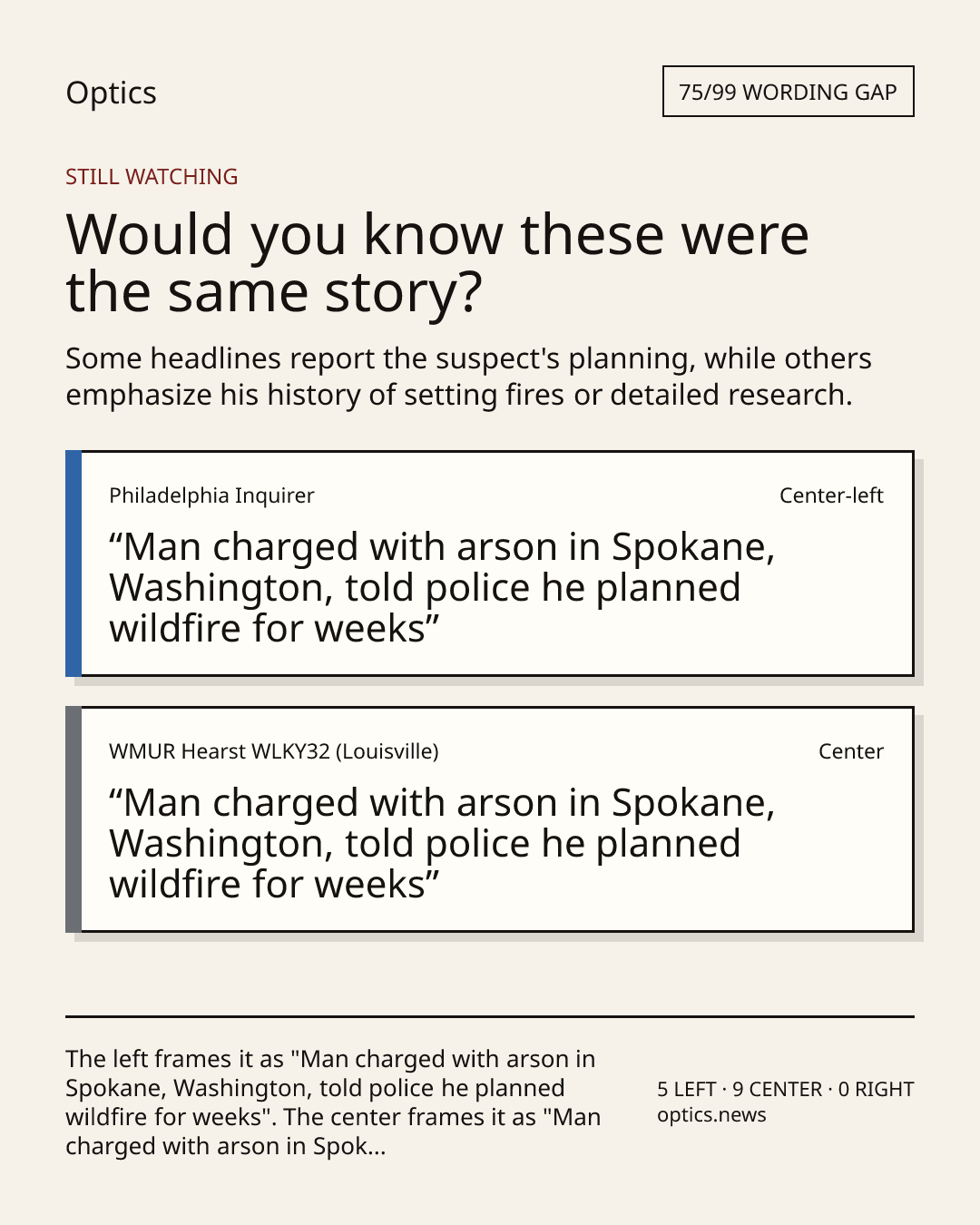 Optics

75/99 WORDING GAP

STILL WATCHING

Would you know these were the same story?

Some headlines report the suspect's planning, while others emphasize his history of setting fires or detailed research.

Philadelphia Inquirer

Center-left

"Man charged with arson in Spokane, Washington, told police he planned wildfire for weeks"

WMUR Hearst WLKY32 (Louisville)

Center

"Man charged with arson in Spokane, Washington, told police he planned wildfire for weeks"

The left frames it as "Man charged with arson in Spokane, Washington, told police he planned wildfire for weeks". The center frames it as "Man charged with arson in Spok...

5 LEFT · 9 CENTER · 0 RIGHT
optics.news